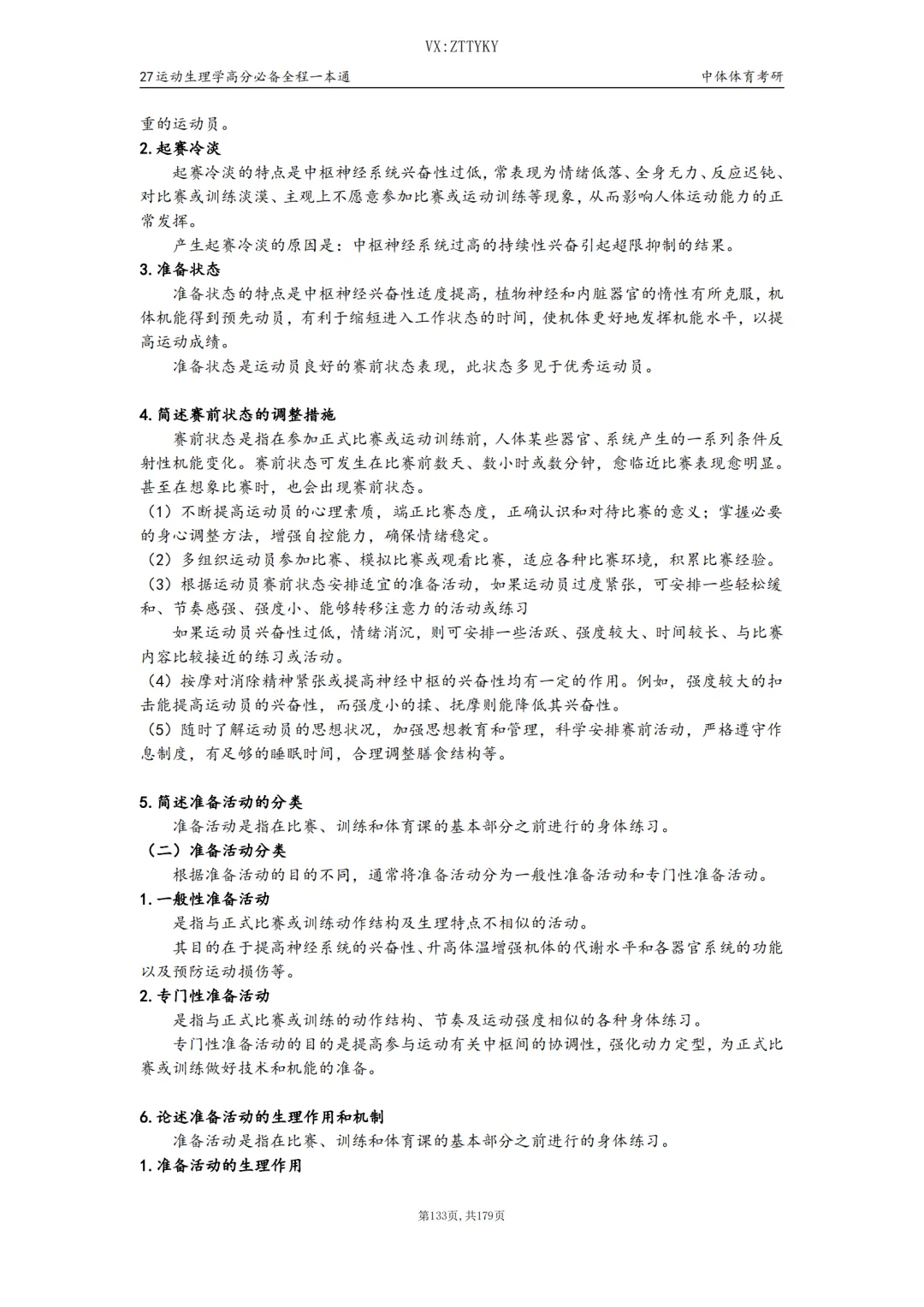 VX:ZTTYKY

27运动生理学高分必备全程一本通

中体体育考研

重的运动员。

2.起赛冷淡

起赛冷淡的特点是中枢神经系统兴奋性过低，常表现为情绪低落、全身无力、反应迟钝、对比赛或训练淡漠、主观上不愿意参加比赛或运动训练等现象，从而影响人体运动能力的正常发挥。

产生起赛冷淡的原因是：中枢神经系统过高的持续性兴奋引起超限抑制的结果。

3.准备状态

准备状态的特点是中枢神经兴奋性适度提高，植物神经和内脏器官的惰性有所克服，机体机能得到预先动员，有利于缩短进入工作状态的时间，使机体更好地发挥机能水平，以提高运动成绩。

准备状态是运动员良好的赛前状态表现，此状态多见于优秀运动员。

4.简述赛前状态的调整措施

赛前状态是指在参加正式比赛或运动训练前，人体某些器官、系统产生的一系列条件反射性机能变化。赛前状态可发生在比赛前数天、数小时或数分钟，愈临近比赛表现愈明显。甚至在想象比赛时，也会出现赛前状态。

（1）不断提高运动员的心理素质，端正比赛态度，正确认识和对待比赛的意义；掌握必要的身心调整方法，增强自控能力，确保情绪稳定。

（2）多组织运动员参加比赛、模拟比赛或观看比赛，适应各种比赛环境，积累比赛经验。

（3）根据运动员赛前状态安排适宜的准备活动，如果运动员过度紧张，可安排一些轻松缓和、节奏感强、强度小、能够转移注意力的活动或练习

如果运动员兴奋性过低，情绪消沉，则可安排一些活跃、强度较大、时间较长、与比赛内容比较接近的练习或活动。

（4）按摩对消除精神紧张或提高神经中枢的兴奋性均有一定的作用。例如，强度较大的扣击能提高运动员的兴奋性，而强度小的揉、抚摩则能降低其兴奋性。

（5）随时了解运动员的思想状况，加强思想教育和管理，科学安排赛前活动，严格遵守作息制度，有足够的睡眠时间，合理调整膳食结构等。

5.简述准备活动的分类

准备活动是指在比赛、训练和体育课的基本部分之前进行的身体练习。

（二）准备活动分类

根据准备活动的目的不同，通常将准备活动分为一般性准备活动和专门性准备活动。

1.一般性准备活动

是指与正式比赛或训练动作结构及生理特点不相似的活动。

其目的在于提高神经系统的兴奋性、升高体温增强机体的代谢水平和各器官系统的功能以及预防运动损伤等。

2.专门性准备活动

是指与正式比赛或训练的动作结构、节奏及运动强度相似的各种身体练习。

专门性准备活动的目的是提高参与运动有关中枢间的协调性，强化动力定型，为正式比赛或训练做好技术和机能的准备。

6.论述准备活动的生理作用和机制

准备活动是指在比赛、训练和体育课的基本部分之前进行的身体练习。

1.准备活动的生理作用

第133页，共179页